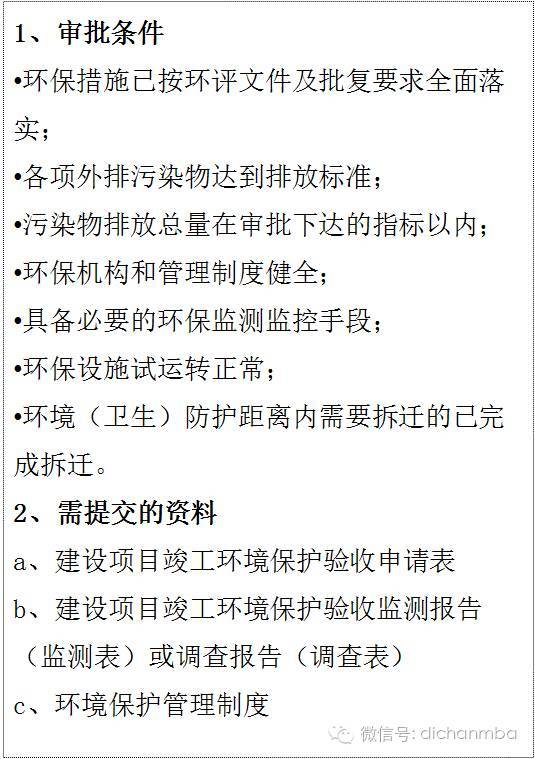 1、审批条件
•环保措施已按环评文件及批复要求全面落实；
•各项外排污染物达到排放标准；
•污染物排放总量在审批下达的指标以内；
•环保机构和管理制度健全；
•具备必要的环保监测监控手段；
•环保设施试运转正常；
•环境（卫生）防护距离内需要拆迁的已完成拆迁。
2、需提交的资料
a、建设项目竣工环境保护验收申请表
b、建设项目竣工环境保护验收监测报告（监测表）或调查报告（调查表）
c、环境保护管理制度
微信号: dichanmba